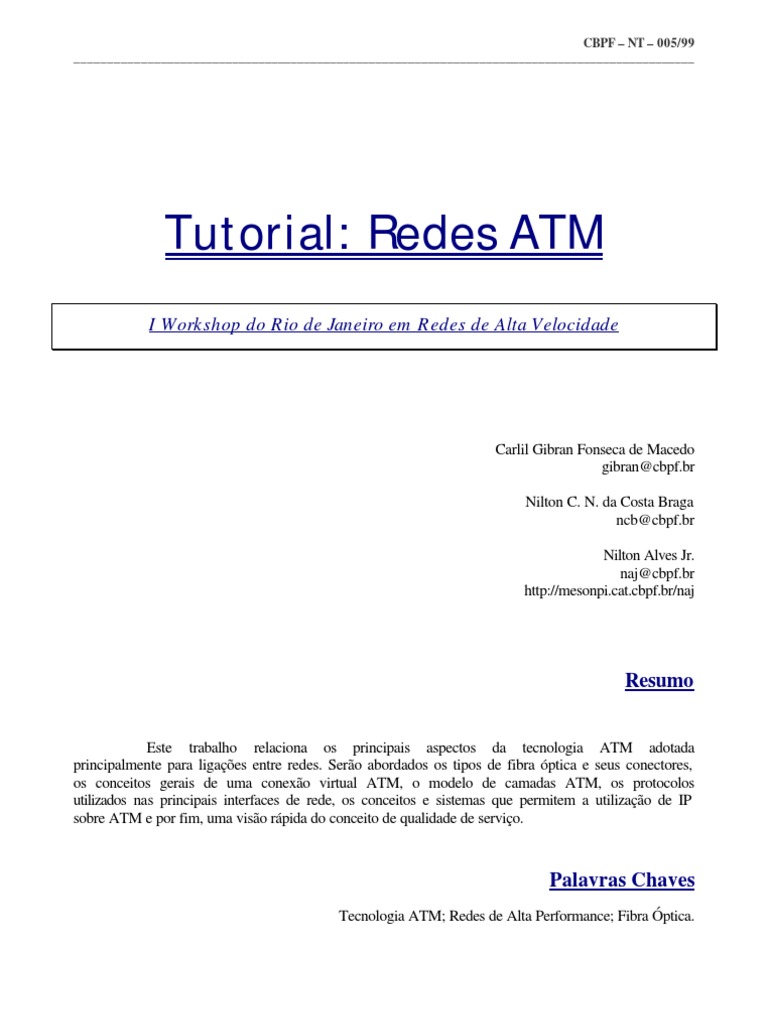 CBPF – NT – 005/99

Tutorial: Redes ATM

I Workshop do Rio de Janeiro em Redes de Alta Velocidade

Carlil Gibran Fonseca de Macedo
gibran@cbpf.br

Nilton C. N. da Costa Braga
ncb@cbpf.br

Nilton Alves Jr.
naj@cbpf.br
http://mesonpi.cat.cbpf.br/naj

Resumo

Este trabalho relaciona os principais aspectos da tecnologia ATM adotada principalmente para ligações entre redes. Serão abordados os tipos de fibra óptica e seus conectores, os conceitos gerais de uma conexão virtual ATM, o modelo de camadas ATM, os protocolos utilizados nas principais interfaces de rede, os conceitos e sistemas que permitem a utilização de IP sobre ATM e por fim, uma visão rápida do conceito de qualidade de serviço.

Palavras Chaves

Tecnologia ATM; Redes de Alta Performance; Fibra Óptica.